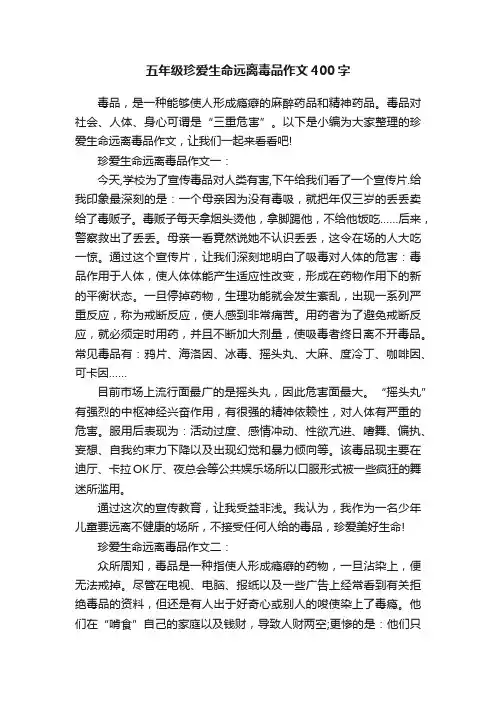 五年级珍爱生命远离毒品作文400字

毒品，是一种能够使人形成瘾癖的麻醉药品和精神药品。毒品对社会、人体、身心可谓是“三重危害”。以下是小编为大家整理的珍爱生命远离毒品作文，让我们一起来看看吧!

珍爱生命远离毒品作文一：

今天,学校为了宣传毒品对人类有害,下午给我们看了一个宣传片.给我印象最深刻的是：一个母亲因为没有毒吸，就把年仅三岁的丢丢卖给了毒贩子。毒贩子每天拿烟头烫他，拿脚踢他，不给他饭吃……后来，警察救出了丢丢。母亲一看竟然说她不认识丢丢，这令在场的人大吃一惊。通过这个宣传片，让我们深刻地明白了吸毒对人体的危害：毒品作用于人体，使人体体能产生适应性改变，形成在药物作用下的新的平衡状态。一旦停掉药物，生理功能就会发生紊乱，出现一系列严重反应，称为戒断反应，使人感到非常痛苦。用药者为了避免戒断反应，就必须定时用药，并且不断加大剂量，使吸毒者终日离不开毒品。常见毒品有：鸦片、海洛因、冰毒、摇头丸、大麻、度冷丁、咖啡因、可卡因……

目前市场上流行面最广的是摇头丸，因此危害面最大。“摇头丸”有强烈的中枢神经兴奋作用，有很强的精神依赖性，对人体有严重的危害。服用后表现为：活动过度、感情冲动、性欲亢进、嗜舞、偏执、妄想、自我约束力下降以及出现幻觉和暴力倾向等。该毒品现主要在迪厅、卡拉OK厅、夜总会等公共娱乐场所以口服形式被一些疯狂的舞迷所滥用。

通过这次的宣传教育，让我受益非浅。我认为，我作为一名少年儿童要远离不健康的场所，不接受任何人给的毒品，珍爱美好生命!

珍爱生命远离毒品作文二：

众所周知，毒品是一种指使人形成瘾癖的药物，一旦沾染上，便无法戒掉。尽管在电视、电脑、报纸以及一些广告上经常看到有关拒绝毒品的资料，但还是有人出于好奇心或别人的唆使染上了毒瘾。他们在“啃食”自己的家庭以及钱财，导致人财两空;更惨的是：他们只